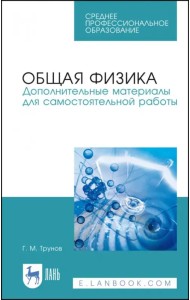 СРЕДНЕЕ ПРОФЕССИОНАЛЬНОЕ ОБРАЗОВАНИЕ

ОБЩАЯ ФИЗИКА
Дополнительные материалы для самостоятельной работы

Г. М. Трунов

ЛАНЬ

E.LANBOOK.COM